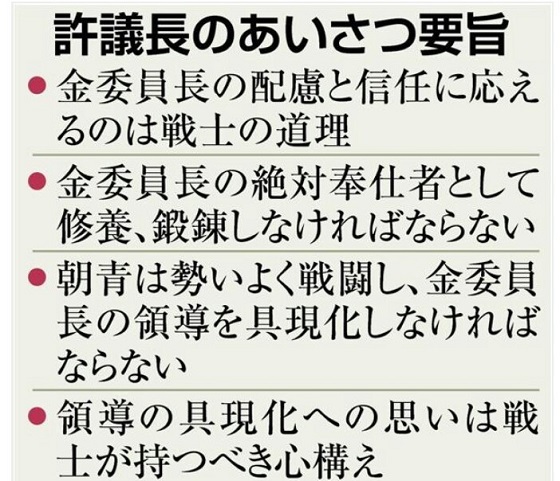 許議長のあいさつ要旨

● 金委員長の配慮と信任に応えるのは戦士の道理

● 金委員長の絶対奉仕者として修養、鍛錬しなければならない

● 朝青は勢いよく戦闘し、金委員長の領導を具現化しなければならない

● 領導の具現化への思いは戦士が持つべき心構え